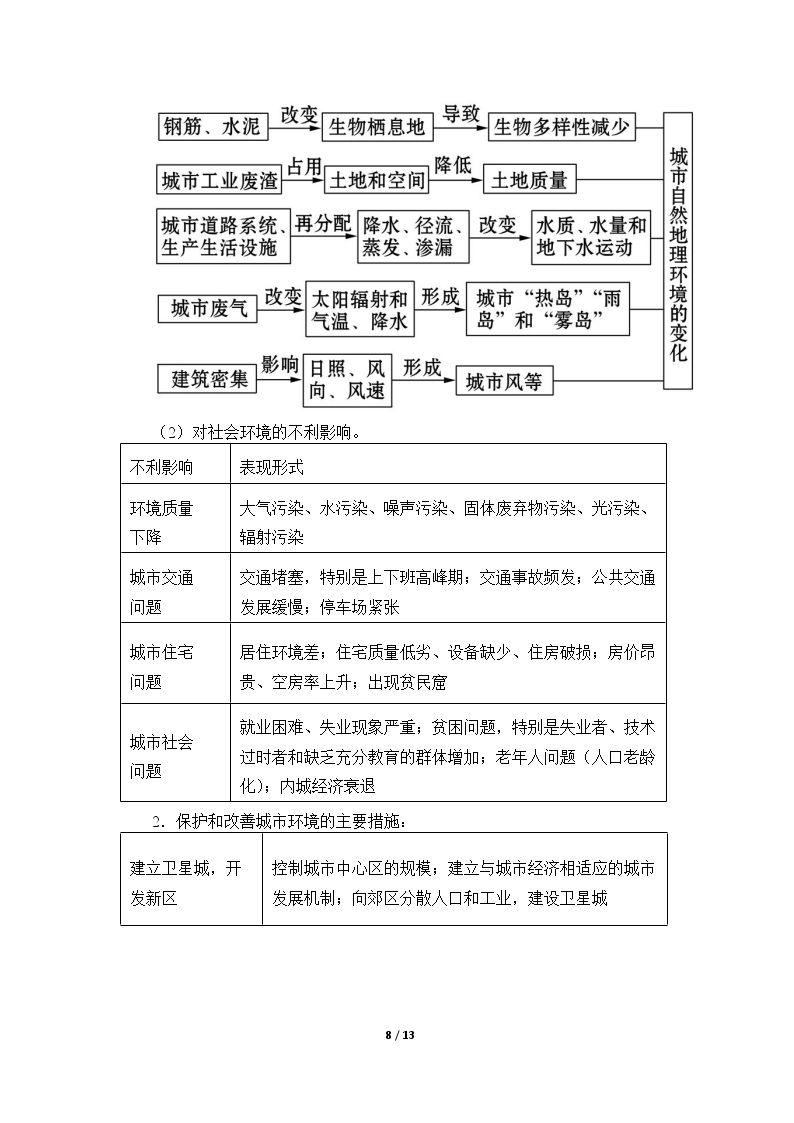 钢筋、水泥
改变
生物栖息地
导致
生物多样性减少

城市工业废渣
占用
土地和空间
降低
土地质量

城市道路系统、生产生活设施
再分配
降水、径流、蒸发、渗漏
改变
水质、水量和地下水运动

城市废气
改变
太阳辐射和气温、降水
形成
城市“热岛”“雨岛”和“雾岛”

建筑密集
影响
日照、风向、风速
形成
城市风等

城市自然地理环境的变化

（2）对社会环境的不利影响。

| 不利影响 | 表现形式 |
|---|---|
| 环境质量下降 | 大气污染、水污染、噪声污染、固体废弃物污染、光污染、辐射污染 |
| 城市交通问题 | 交通堵塞，特别是上下班高峰期；交通事故频发；公共交通发展缓慢；停车场紧张 |
| 城市住宅问题 | 居住环境差：住宅质量低劣、设备缺少、住房破损；房价昂贵、空房率上升；出现贫民窟 |
| 城市社会问题 | 就业困难、失业现象严重；贫困问题，特别是失业者、技术过时者和缺乏充分教育的群体增加；老年人问题（人口老龄化）；内城经济衰退 |

2．保护和改善城市环境的主要措施：

| 建立卫星城，开发新区 | 控制城市中心区的规模；建立与城市经济相适应的城市发展机制；向郊区分散人口和工业，建设卫星城 |
|---|---|

8 / 13